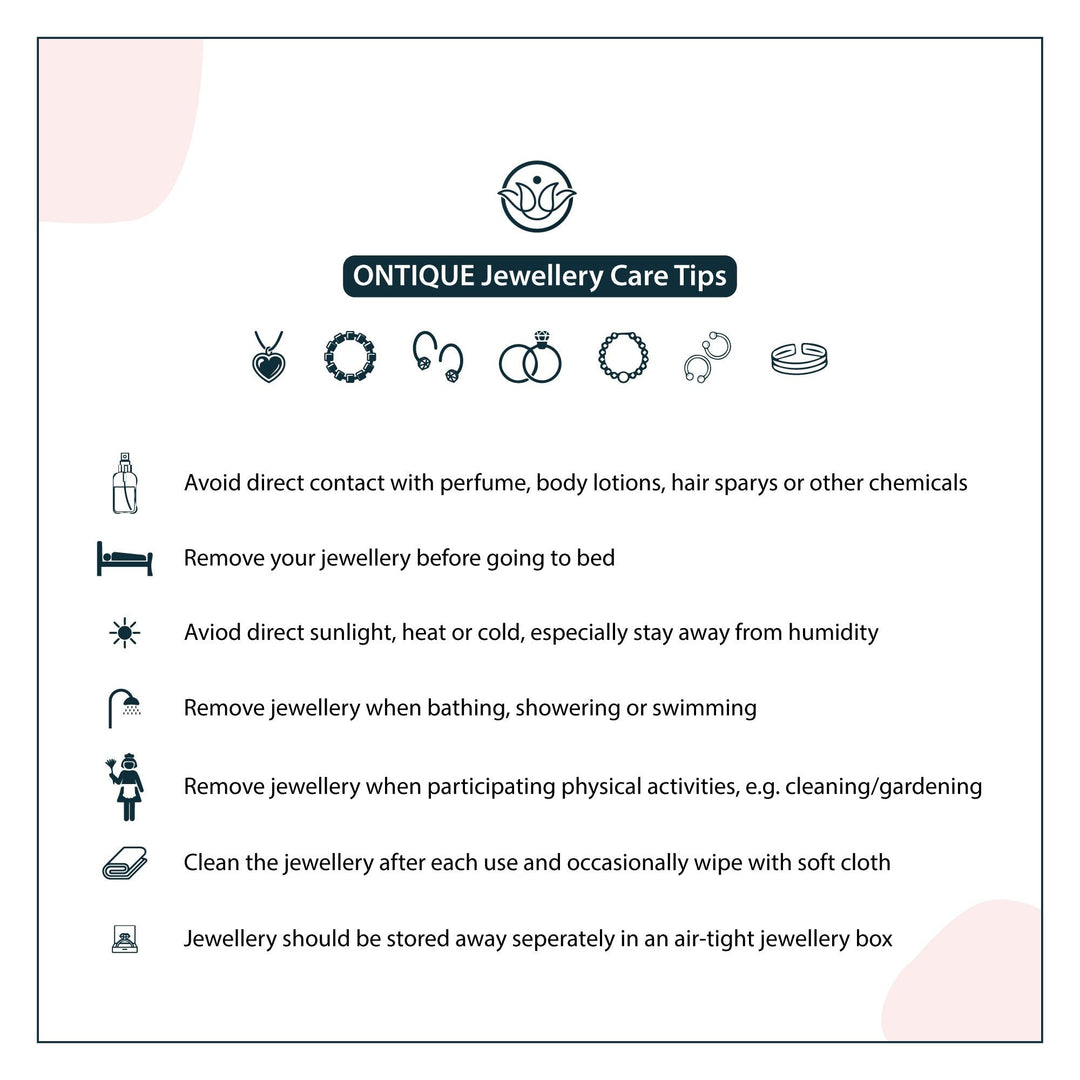 ONTIQUE Jewellery Care Tips

Avoid direct contact with perfume, body lotions, hair sparys or other chemicals

Remove your jewellery before going to bed

Aviod direct sunlight, heat or cold, especially stay away from humidity

Remove jewellery when bathing, showering or swimming

Remove jewellery when participating physical activities, e.g. cleaning/gardening

Clean the jewellery after each use and occasionally wipe with soft cloth

Jewellery should be stored away seperately in an air-tight jewellery box